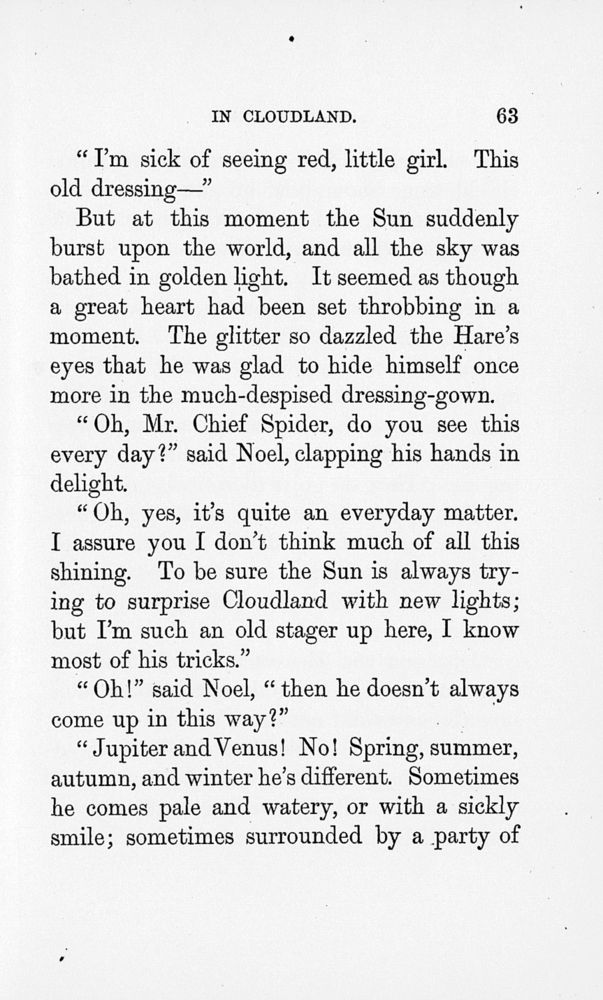 IN CLOUDLAND. 63

"I'm sick of seeing red, little girl. This old dressing—"

But at this moment the Sun suddenly burst upon the world, and all the sky was bathed in golden light. It seemed as though a great heart had been set throbbing in a moment. The glitter so dazzled the Hare's eyes that he was glad to hide himself once more in the much-despised dressing-gown.

"Oh, Mr. Chief Spider, do you see this every day?" said Noel, clapping his hands in delight.

"Oh, yes, it's quite an everyday matter. I assure you I don't think much of all this shining. To be sure the Sun is always trying to surprise Cloudland with new lights; but I'm such an old stager up here, I know most of his tricks."

"Oh!" said Noel, "then he doesn't always come up in this way?"

"Jupiter and Venus! No! Spring, summer, autumn, and winter he's different. Sometimes he comes pale and watery, or with a sickly smile; sometimes surrounded by a party of